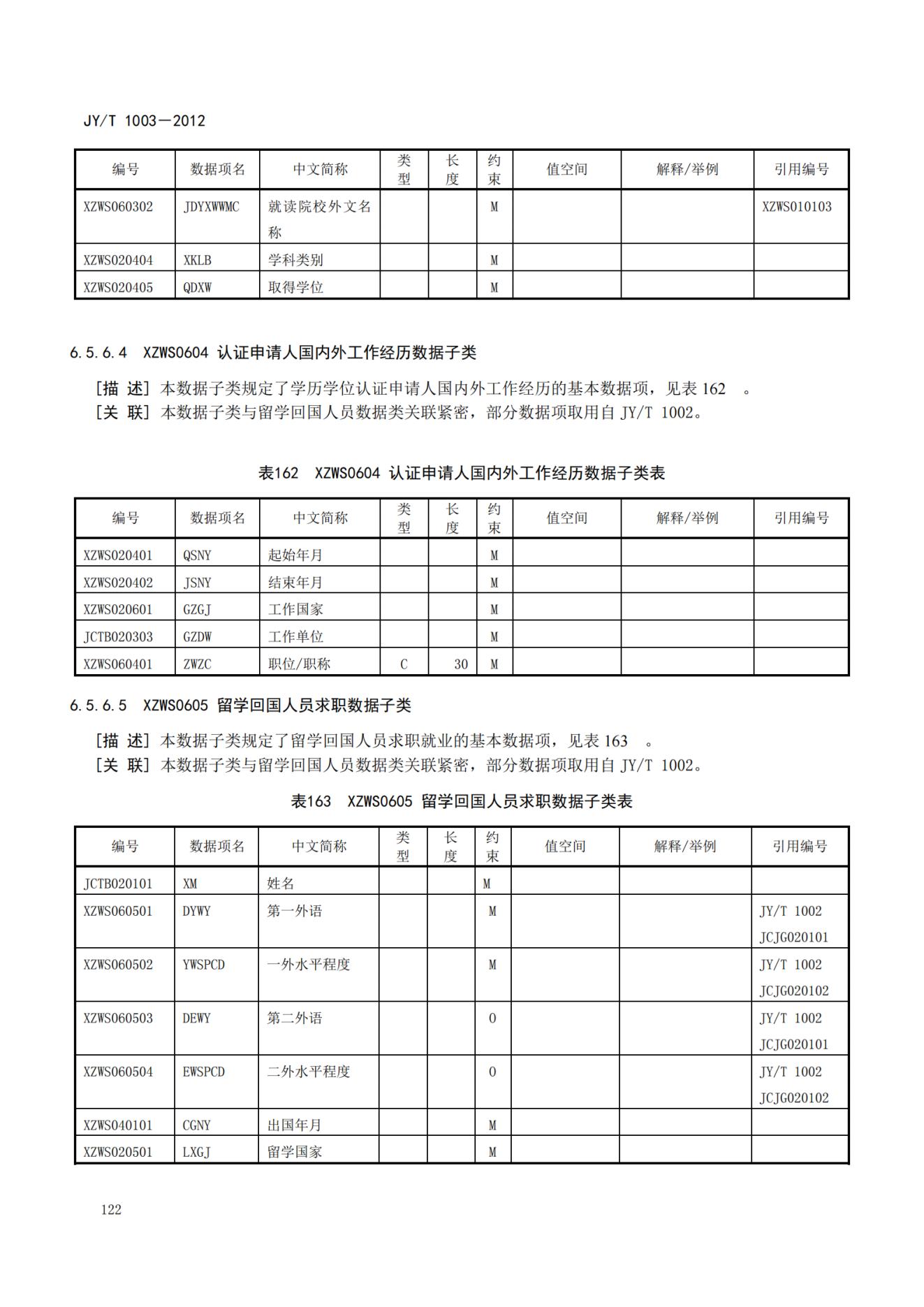 JY/T 1003—2012

| 编号 | 数据项名 | 中文简称 | 类型 | 长度 | 约束 | 值空间 | 解释/举例 | 引用编号 |
|---|---|---|---|---|---|---|---|---|
| XZWS060302 | JDYXWWMC | 就读院校外文名称 | | | M | | | XZWS010103 |
| XZWS020404 | XKLB | 学科类别 | | | M | | | |
| XZWS020405 | QDXW | 取得学位 | | | M | | | |

6.5.6.4 XZWS0604 认证申请人国内外工作经历数据子类

[描 述] 本数据子类规定了学历学位认证申请人国内外工作经历的基本数据项，见表 162 。
[关 联] 本数据子类与留学回国人员数据类关联紧密，部分数据项取用自 JY/T 1002。

表162 XZWS0604 认证申请人国内外工作经历数据子类表

| 编号 | 数据项名 | 中文简称 | 类型 | 长度 | 约束 | 值空间 | 解释/举例 | 引用编号 |
|---|---|---|---|---|---|---|---|---|
| XZWS020401 | QSNY | 起始年月 | | | M | | | |
| XZWS020402 | JSNY | 结束年月 | | | M | | | |
| XZWS020601 | GZGJ | 工作国家 | | | M | | | |
| JCTB020303 | GZDW | 工作单位 | | | M | | | |
| XZWS060401 | ZWZC | 职位/职称 | C | 30 | M | | | |

6.5.6.5 XZWS0605 留学回国人员求职数据子类

[描 述] 本数据子类规定了留学回国人员求职就业的基本数据项，见表 163 。
[关 联] 本数据子类与留学回国人员数据类关联紧密，部分数据项取用自 JY/T 1002。

表163 XZWS0605 留学回国人员求职数据子类表

| 编号 | 数据项名 | 中文简称 | 类型 | 长度 | 约束 | 值空间 | 解释/举例 | 引用编号 |
|---|---|---|---|---|---|---|---|---|
| JCTB020101 | XM | 姓名 | | | M | | | |
| XZWS060501 | DYWY | 第一外语 | | | M | | | JY/T 1002 JCJG020101 |
| XZWS060502 | YWSPCD | 一外水平程度 | | | M | | | JY/T 1002 JCJG020102 |
| XZWS060503 | DEWY | 第二外语 | | | O | | | JY/T 1002 JCJG020101 |
| XZWS060504 | EWSPCD | 二外水平程度 | | | O | | | JY/T 1002 JCJG020102 |
| XZWS040101 | CGNY | 出国年月 | | | M | | | |
| XZWS020501 | LXGJ | 留学国家 | | | M | | | |

122